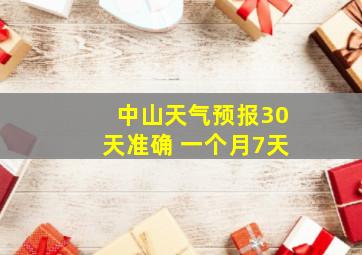 中山天气预报30天准确 一个月7天